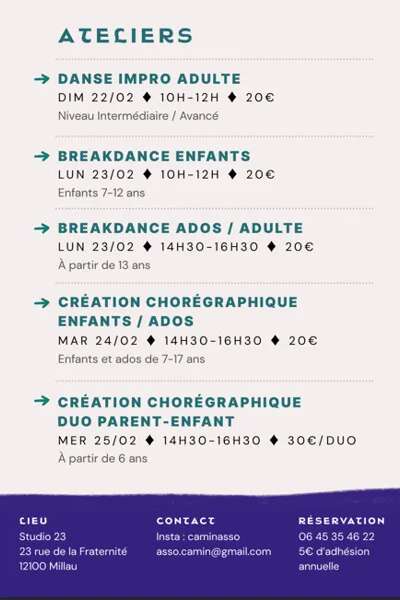 ATELIERS

→ DANSE IMPRO ADULTE
DIM 22/02 ♦ 10H-12H ♦ 20€
Niveau Intermédiaire / Avancé

→ BREAKDANCE ENFANTS
LUN 23/02 ♦ 10H-12H ♦ 20€
Enfants 7-12 ans

→ BREAKDANCE ADOS / ADULTE
LUN 23/02 ♦ 14H30-16H30 ♦ 20€
À partir de 13 ans

→ CRÉATION CHORÉGRAPHIQUE ENFANTS / ADOS
MAR 24/02 ♦ 14H30-16H30 ♦ 20€
Enfants et ados de 7-17 ans

→ CRÉATION CHORÉGRAPHIQUE DUO PARENT-ENFANT
MER 25/02 ♦ 14H30-16H30 ♦ 30€/DUO
À partir de 6 ans

LIEU
Studio 23
23 rue de la Fraternité
12100 Millau

CONTACT
Insta : caminasso
asso.camin@gmail.com

RÉSERVATION
06 45 35 46 22
5€ d'adhésion annuelle